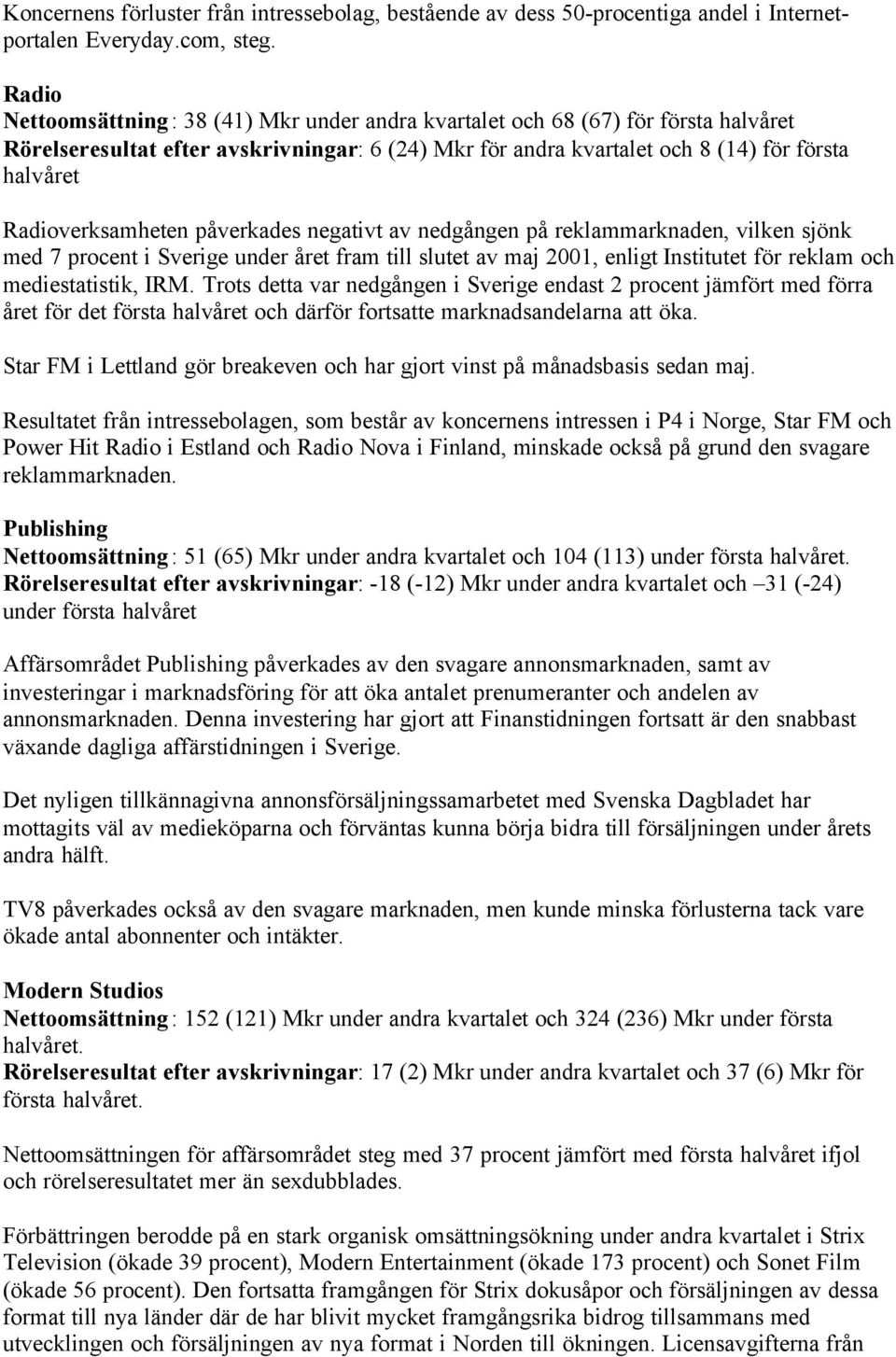 Koncernens förluster från intressebolag, bestående av dess 50-procentiga andel i Internetportalen Everyday.com, steg.

Radio
Nettoomsättning: 38 (41) Mkr under andra kvartalet och 68 (67) för första halvåret
Rörelseresultat efter avskrivningar: 6 (24) Mkr för andra kvartalet och 8 (14) för första halvåret

Radioverksamheten påverkades negativt av nedgången på reklammarknaden, vilken sjönk med 7 procent i Sverige under året fram till slutet av maj 2001, enligt Institutet för reklam och mediestatistik, IRM. Trots detta var nedgången i Sverige endast 2 procent jämfört med förra året för det första halvåret och därför fortsatte marknadsandelarna att öka.

Star FM i Lettland gör breakeven och har gjort vinst på månadsbasis sedan maj.

Resultatet från intressebolagen, som består av koncernens intressen i P4 i Norge, Star FM och Power Hit Radio i Estland och Radio Nova i Finland, minskade också på grund den svagare reklammarknaden.

Publishing
Nettoomsättning: 51 (65) Mkr under andra kvartalet och 104 (113) under första halvåret.
Rörelseresultat efter avskrivningar: -18 (-12) Mkr under andra kvartalet och –31 (-24) under första halvåret

Affärsområdet Publishing påverkades av den svagare annonsmarknaden, samt av investeringar i marknadsföring för att öka antalet prenumeranter och andelen av annonsmarknaden. Denna investering har gjort att Finanstidningen fortsatt är den snabbast växande dagliga affärstidningen i Sverige.

Det nyligen tillkännagivna annonsförsäljningssamarbetet med Svenska Dagbladet har mottagits väl av medieköparna och förväntas kunna börja bidra till försäljningen under årets andra hälft.

TV8 påverkades också av den svagare marknaden, men kunde minska förlusterna tack vare ökade antal abonnenter och intäkter.

Modern Studios
Nettoomsättning: 152 (121) Mkr under andra kvartalet och 324 (236) Mkr under första halvåret.
Rörelseresultat efter avskrivningar: 17 (2) Mkr under andra kvartalet och 37 (6) Mkr för första halvåret.

Nettoomsättningen för affärsområdet steg med 37 procent jämfört med första halvåret ifjol och rörelseresultatet mer än sexdubblades.

Förbättringen berodde på en stark organisk omsättningsökning under andra kvartalet i Strix Television (ökade 39 procent), Modern Entertainment (ökade 173 procent) och Sonet Film (ökade 56 procent). Den fortsatta framgången för Strix dokusåpor och försäljningen av dessa format till nya länder där de har blivit mycket framgångsrika bidrog tillsammans med utvecklingen och försäljningen av nya format i Norden till ökningen. Licensavgifterna från